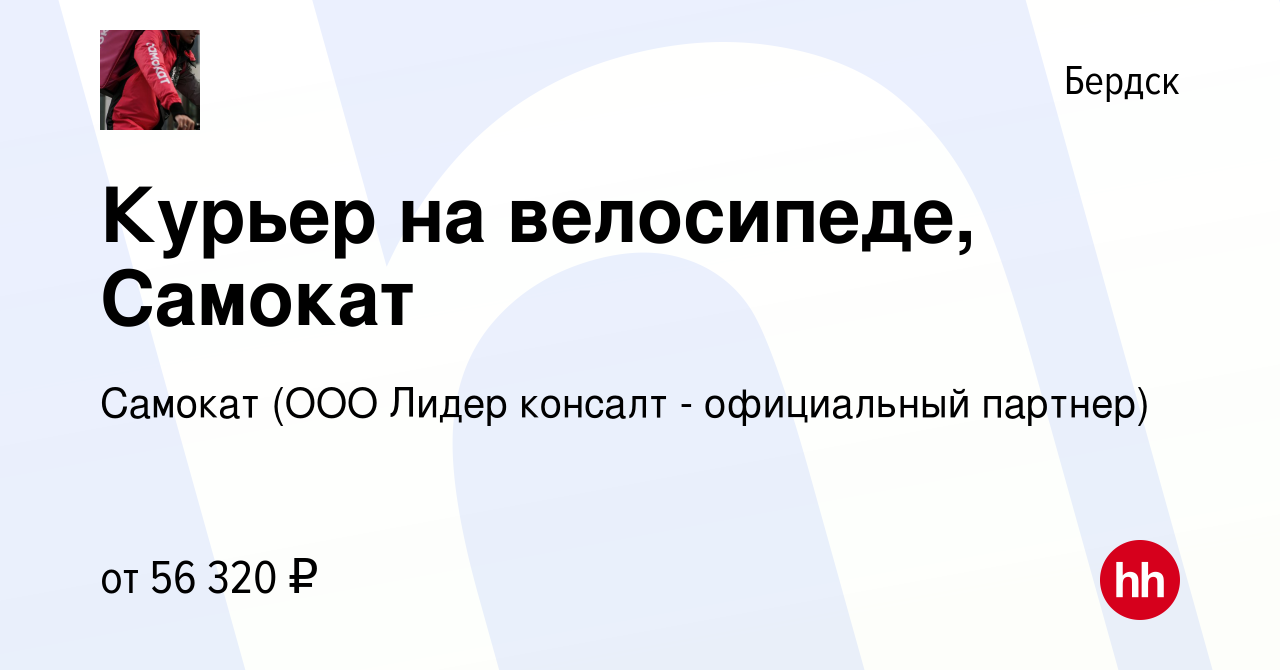 самокат

Бердск

Курьер на велосипеде, Самокат

Самокат (ООО Лидер консалт - официальный партнер)

от 56 320 ₽

hh